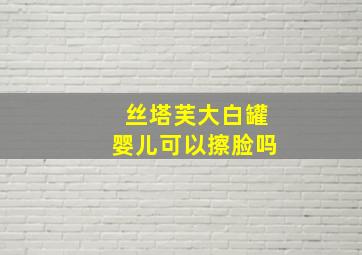 丝塔芙大白罐
婴儿可以擦脸吗